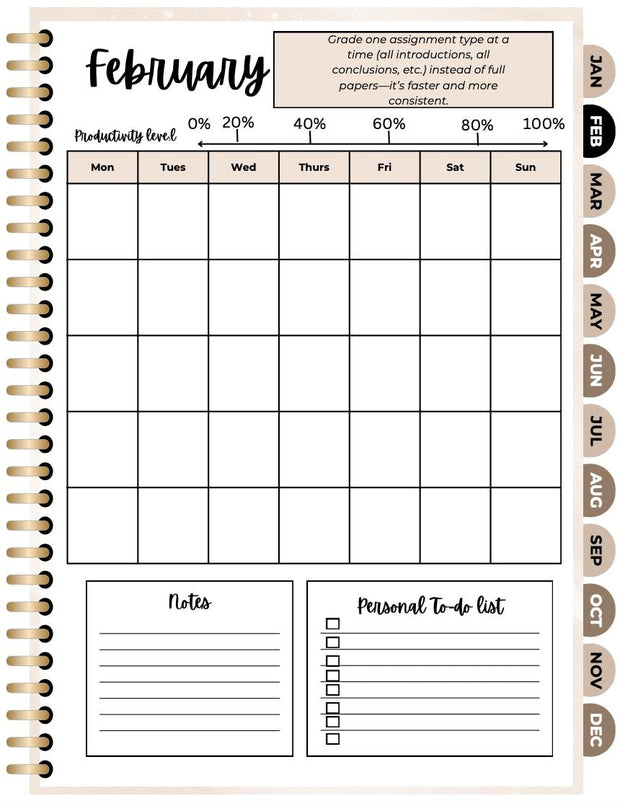 February

Grade one assignment type at a time (all introductions, all conclusions, etc.) instead of full papers—it's faster and more consistent.

Productivity level 0% 20% 40% 60% 80% 100%

| Mon | Tues | Wed | Thurs | Fri | Sat | Sun |
|---|---|---|---|---|---|---|
| | | | | | | |
| | | | | | | |
| | | | | | | |
| | | | | | | |
| | | | | | | |

Notes

Personal To-do list

JAN
FEB
MAR
APR
MAY
JUN
JUL
AUG
SEP
OCT
NOV
DEC